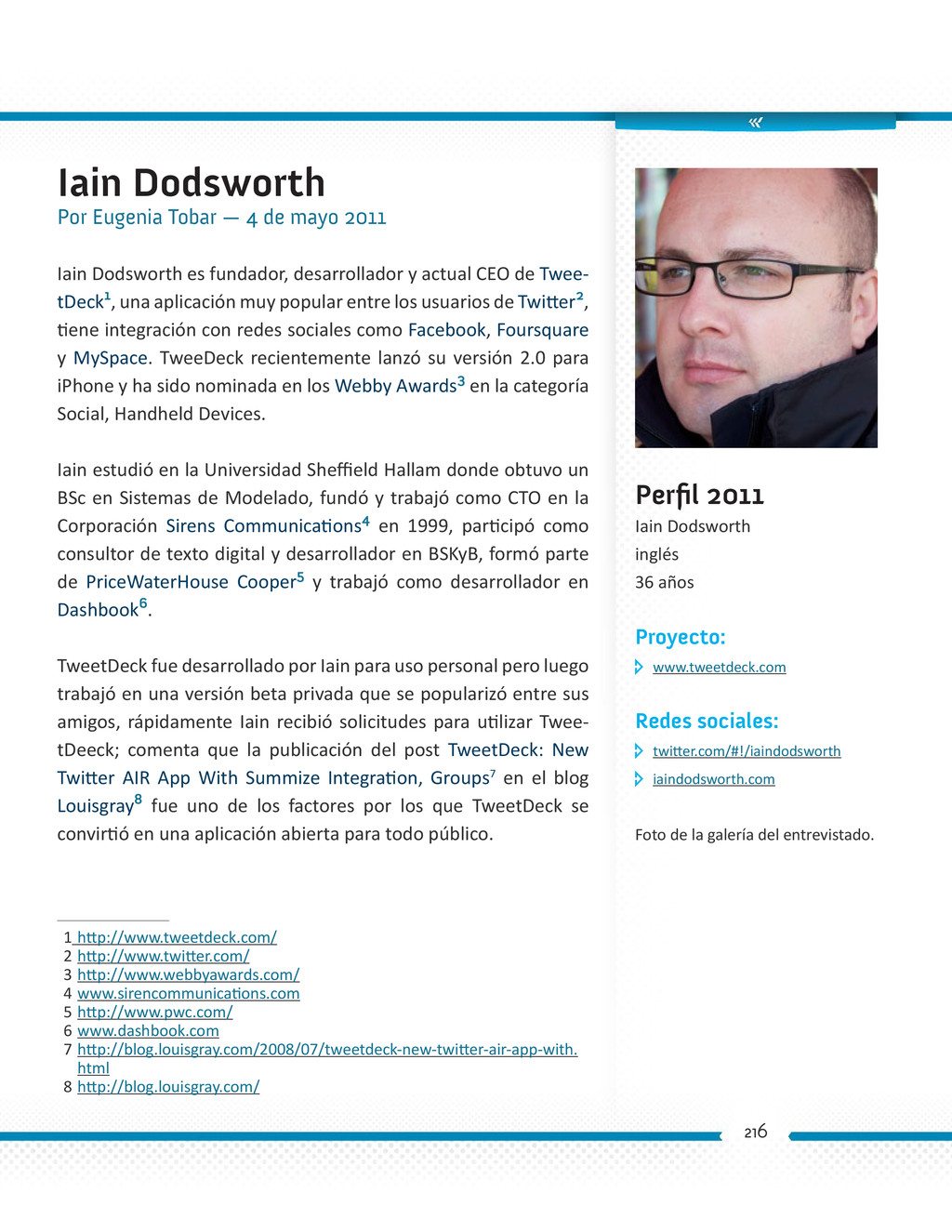 «

Iain Dodsworth

Por Eugenia Tobar — 4 de mayo 2011

Iain Dodsworth es fundador, desarrollador y actual CEO de TweetDeck$^1$, una aplicación muy popular entre los usuarios de Twitter$^2$, tiene integración con redes sociales como Facebook, Foursquare y MySpace. TweeDeck recientemente lanzó su versión 2.0 para iPhone y ha sido nominada en los Webby Awards$^3$ en la categoría Social, Handheld Devices.

Iain estudió en la Universidad Sheffield Hallam donde obtuvo un BSc en Sistemas de Modelado, fundó y trabajó como CTO en la Corporación Sirens Communications$^4$ en 1999, participó como consultor de texto digital y desarrollador en BSKyB, formó parte de PriceWaterHouse Cooper$^5$ y trabajó como desarrollador en Dashbook$^6$.

TweetDeck fue desarrollado por Iain para uso personal pero luego trabajó en una versión beta privada que se popularizó entre sus amigos, rápidamente Iain recibió solicitudes para utilizar TweetDeeck; comenta que la publicación del post TweetDeck: New Twitter AIR App With Summize Integration, Groups$^7$ en el blog Louisgray$^8$ fue uno de los factores por los que TweetDeck se convirtió en una aplicación abierta para todo público.

1 http://www.tweetdeck.com/
2 http://www.twitter.com/
3 http://www.webbyawards.com/
4 www.sirencommunications.com
5 http://www.pwc.com/
6 www.dashbook.com
7 http://blog.louisgray.com/2008/07/tweetdeck-new-twitter-air-app-with.html
8 http://blog.louisgray.com/

Perfil 2011
Iain Dodsworth
inglés
36 años

Proyecto:
www.tweetdeck.com

Redes sociales:
twitter.com/#!/iaindodsworth
iaindodsworth.com

Foto de la galería del entrevistado.

216